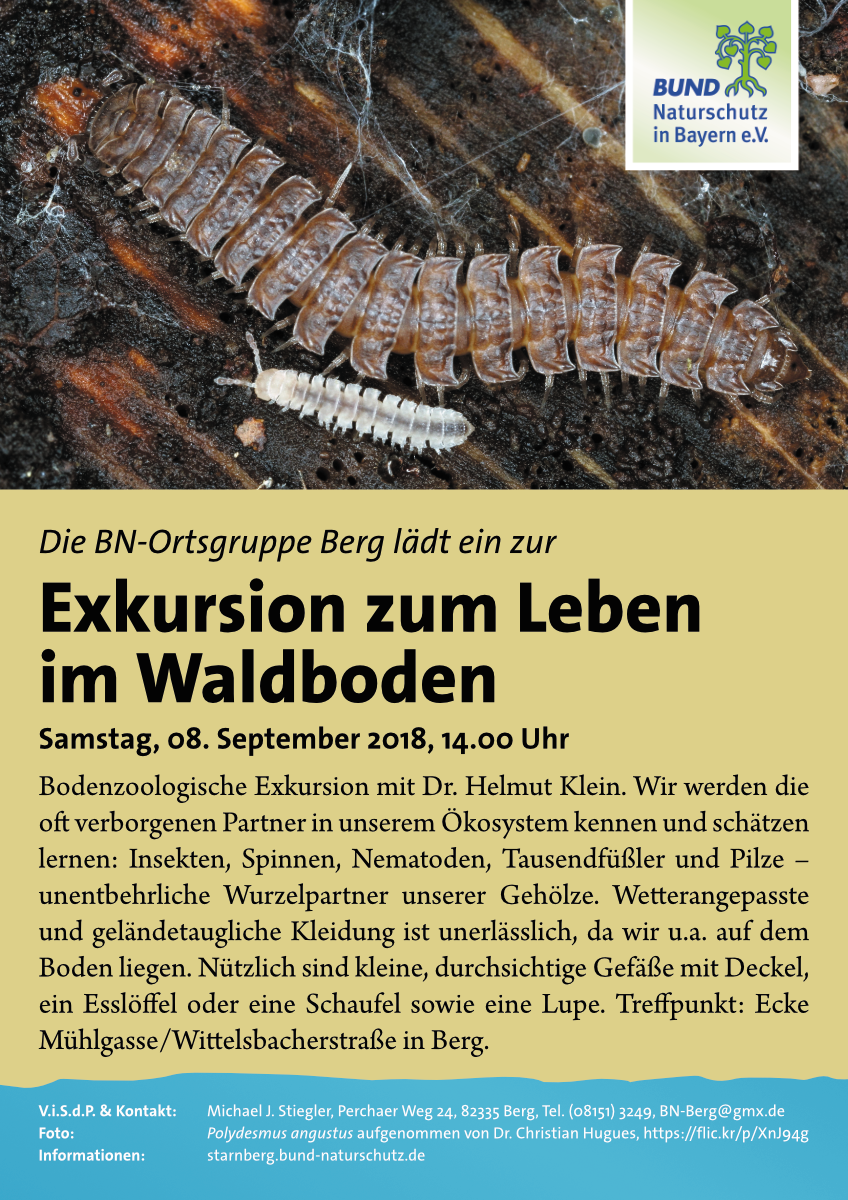 BUND
Naturschutz
in Bayern e.V.

Die BN-Ortsgruppe Berg lädt ein zur

Exkursion zum Leben im Waldboden

Samstag, 08. September 2018, 14.00 Uhr

Bodenzoologische Exkursion mit Dr. Helmut Klein. Wir werden die oft verborgenen Partner in unserem Ökosystem kennen und schätzen lernen: Insekten, Spinnen, Nematoden, Tausendfüßler und Pilze – unentbehrliche Wurzelpartner unserer Gehölze. Wetterangepasste und geländetaugliche Kleidung ist unerlässlich, da wir u.a. auf dem Boden liegen. Nützlich sind kleine, durchsichtige Gefäße mit Deckel, ein Esslöffel oder eine Schaufel sowie eine Lupe. Treffpunkt: Ecke Mühlgasse/Wittelsbacherstraße in Berg.

V.i.S.d.P. & Kontakt: Michael J. Stiegler, Perchaer Weg 24, 82335 Berg, Tel. (08151) 3249, BN-Berg@gmx.de
Foto: Polydesmus angustus aufgenommen von Dr. Christian Hugues, https://flic.kr/p/XnJ94g
Informationen: starnberg.bund-naturschutz.de